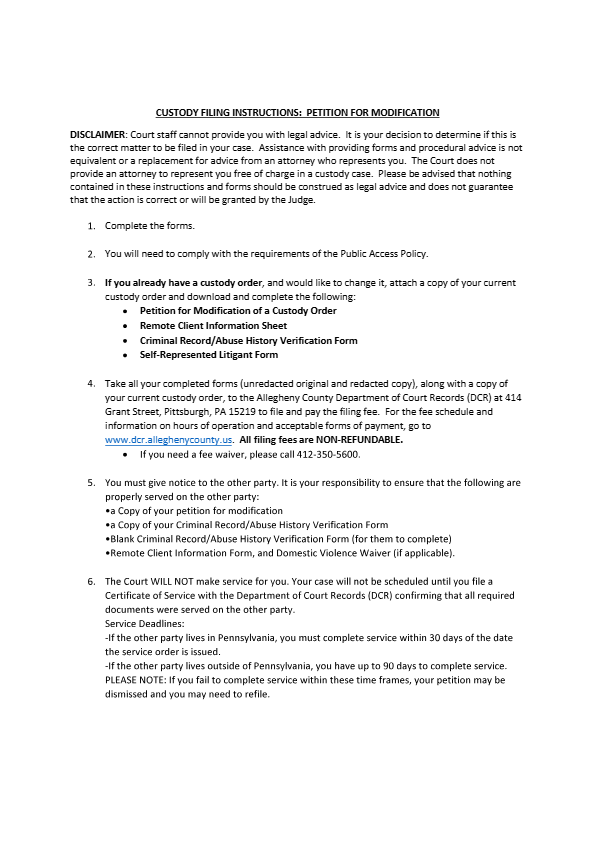 CUSTODY FILING INSTRUCTIONS: PETITION FOR MODIFICATION

DISCLAIMER: Court staff cannot provide you with legal advice. It is your decision to determine if this is the correct matter to be filed in your case. Assistance with providing forms and procedural advice is not equivalent or a replacement for advice from an attorney who represents you. The Court does not provide an attorney to represent you free of charge in a custody case. Please be advised that nothing contained in these instructions and forms should be construed as legal advice and does not guarantee that the action is correct or will be granted by the Judge.

1. Complete the forms.

2. You will need to comply with the requirements of the Public Access Policy.

3. If you already have a custody order, and would like to change it, attach a copy of your current custody order and download and complete the following:
• Petition for Modification of a Custody Order
• Remote Client Information Sheet
• Criminal Record/Abuse History Verification Form
• Self-Represented Litigant Form

4. Take all your completed forms (unredacted original and redacted copy), along with a copy of your current custody order, to the Allegheny County Department of Court Records (DCR) at 414 Grant Street, Pittsburgh, PA 15219 to file and pay the filing fee. For the fee schedule and information on hours of operation and acceptable forms of payment, go to www.dcr.alleghenycounty.us. All filing fees are NON-REFUNDABLE.
• If you need a fee waiver, please call 412-350-5600.

5. You must give notice to the other party. It is your responsibility to ensure that the following are properly served on the other party:
•a Copy of your petition for modification
•a Copy of your Criminal Record/Abuse History Verification Form
•Blank Criminal Record/Abuse History Verification Form (for them to complete)
•Remote Client Information Form, and Domestic Violence Waiver (if applicable).

6. The Court WILL NOT make service for you. Your case will not be scheduled until you file a Certificate of Service with the Department of Court Records (DCR) confirming that all required documents were served on the other party.
Service Deadlines:
-If the other party lives in Pennsylvania, you must complete service within 30 days of the date the service order is issued.
-If the other party lives outside of Pennsylvania, you have up to 90 days to complete service.
PLEASE NOTE: If you fail to complete service within these time frames, your petition may be dismissed and you may need to refile.